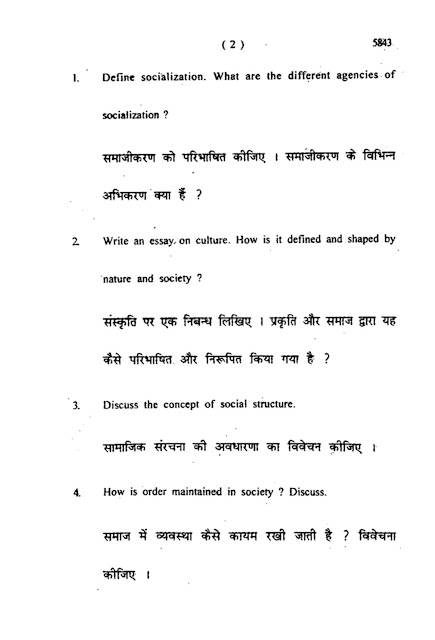 ( 2 ) 5843

1. Define socialization. What are the different agencies of socialization ?

समाजीकरण को परिभाषित कीजिए । समाजीकरण के विभिन्न अभिकरण क्या हैं ?

2. Write an essay on culture. How is it defined and shaped by nature and society ?

संस्कृति पर एक निबन्ध लिखिए । प्रकृति और समाज द्वारा यह कैसे परिभाषित और निरूपित किया गया है ?

3. Discuss the concept of social structure.

सामाजिक संरचना की अवधारणा का विवेचन कीजिए ।

4. How is order maintained in society ? Discuss.

समाज में व्यवस्था कैसे कायम रखी जाती है ? विवेचना कीजिए ।